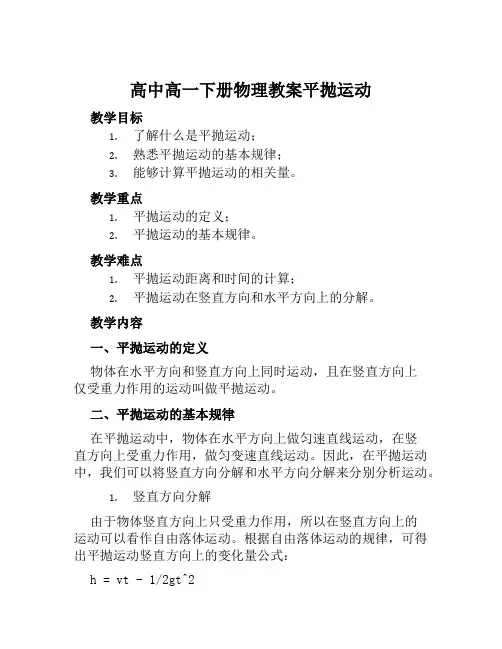 高中高一下册物理教案平抛运动

教学目标

1. 了解什么是平抛运动；
2. 熟悉平抛运动的基本规律；
3. 能够计算平抛运动的相关量。

教学重点

1. 平抛运动的定义；
2. 平抛运动的基本规律。

教学难点

1. 平抛运动距离和时间的计算；
2. 平抛运动在竖直方向和水平方向上的分解。

教学内容

一、平抛运动的定义

物体在水平方向和竖直方向上同时运动，且在竖直方向上仅受重力作用的运动叫做平抛运动。

二、平抛运动的基本规律

在平抛运动中，物体在水平方向上做匀速直线运动，在竖直方向上受重力作用，做匀变速直线运动。因此，在平抛运动中，我们可以将竖直方向分解和水平方向分解来分别分析运动。

1. 竖直方向分解

由于物体竖直方向上只受重力作用，所以在竖直方向上的运动可以看作自由落体运动。根据自由落体运动的规律，可得出平抛运动竖直方向上的变化量公式：

h = vt - 1/2gt^2